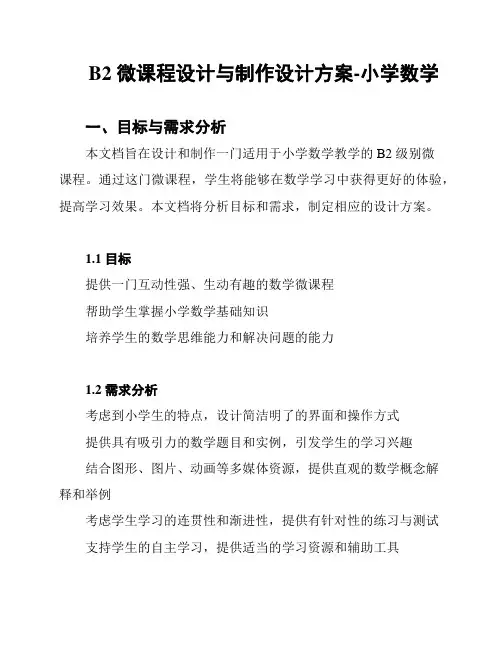 B2 微课程设计与制作设计方案-小学数学

一、目标与需求分析

本文档旨在设计和制作一门适用于小学数学教学的 B2 级别微课程。通过这门微课程，学生将能够在数学学习中获得更好的体验，提高学习效果。本文档将分析目标和需求，制定相应的设计方案。

1.1 目标

提供一门互动性强、生动有趣的数学微课程

帮助学生掌握小学数学基础知识

培养学生的数学思维能力和解决问题的能力

1.2 需求分析

考虑到小学生的特点，设计简洁明了的界面和操作方式

提供具有吸引力的数学题目和实例，引发学生的学习兴趣

结合图形、图片、动画等多媒体资源，提供直观的数学概念解释和举例

考虑学生学习的连贯性和渐进性，提供有针对性的练习与测试

支持学生的自主学习，提供适当的学习资源和辅助工具